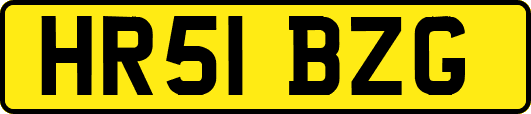 HR51 BZG